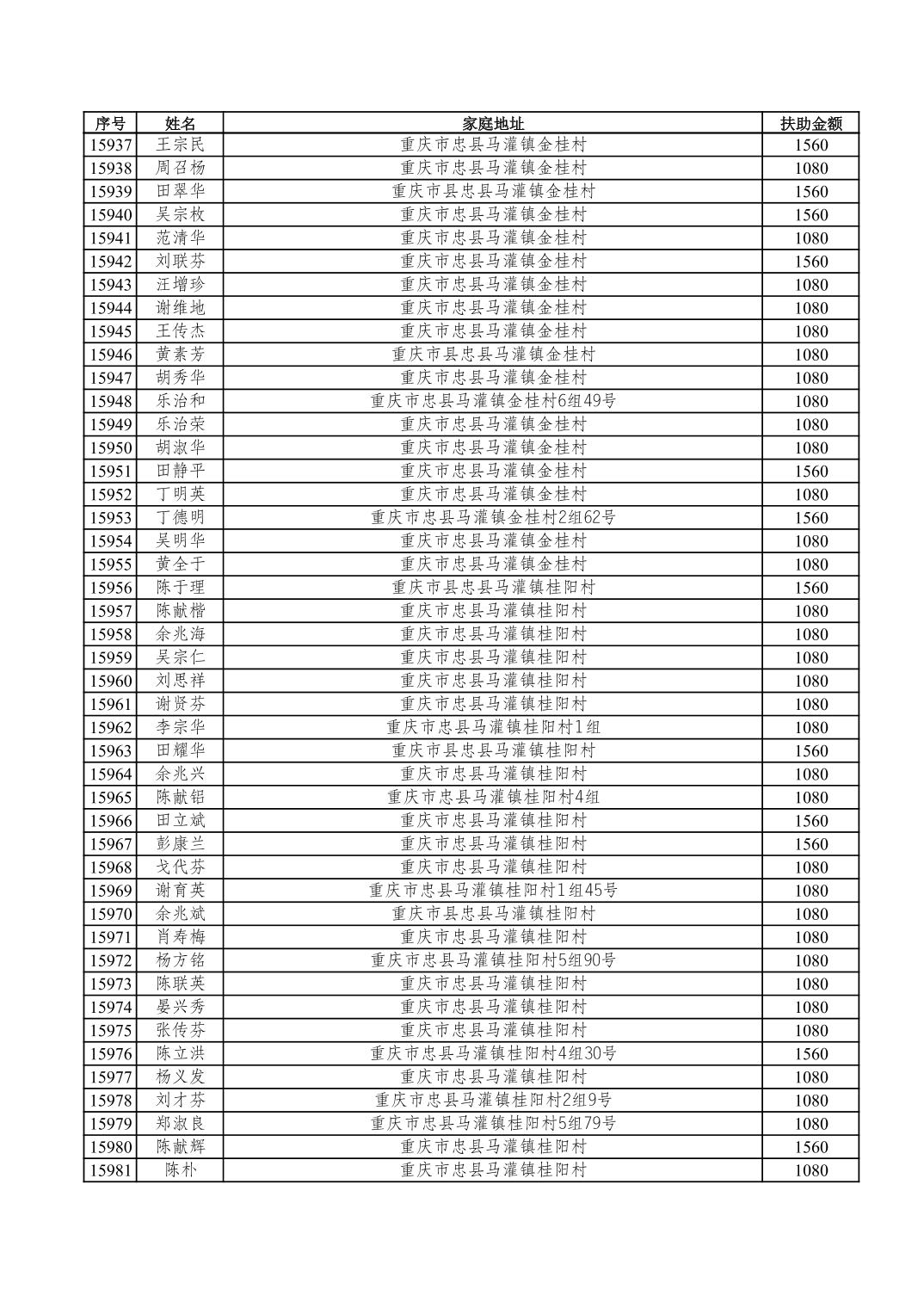 | 序号 | 姓名 | 家庭地址 | 扶助金额 |
|---|---|---|---|
| 15937 | 王宗民 | 重庆市忠县马灌镇金桂村 | 1560 |
| 15938 | 周召杨 | 重庆市忠县马灌镇金桂村 | 1080 |
| 15939 | 田翠华 | 重庆市县忠县马灌镇金桂村 | 1560 |
| 15940 | 吴宗枚 | 重庆市忠县马灌镇金桂村 | 1560 |
| 15941 | 范清华 | 重庆市忠县马灌镇金桂村 | 1080 |
| 15942 | 刘联芬 | 重庆市忠县马灌镇金桂村 | 1560 |
| 15943 | 汪增珍 | 重庆市忠县马灌镇金桂村 | 1080 |
| 15944 | 谢维地 | 重庆市忠县马灌镇金桂村 | 1080 |
| 15945 | 王传杰 | 重庆市忠县马灌镇金桂村 | 1080 |
| 15946 | 黄素芳 | 重庆市县忠县马灌镇金桂村 | 1080 |
| 15947 | 胡秀华 | 重庆市忠县马灌镇金桂村 | 1080 |
| 15948 | 乐治和 | 重庆市忠县马灌镇金桂村6组49号 | 1080 |
| 15949 | 乐治荣 | 重庆市忠县马灌镇金桂村 | 1080 |
| 15950 | 胡淑华 | 重庆市忠县马灌镇金桂村 | 1080 |
| 15951 | 田静平 | 重庆市忠县马灌镇金桂村 | 1560 |
| 15952 | 丁明英 | 重庆市忠县马灌镇金桂村 | 1080 |
| 15953 | 丁德明 | 重庆市忠县马灌镇金桂村2组62号 | 1560 |
| 15954 | 吴明华 | 重庆市忠县马灌镇金桂村 | 1080 |
| 15955 | 黄全于 | 重庆市忠县马灌镇金桂村 | 1080 |
| 15956 | 陈于理 | 重庆市县忠县马灌镇桂阳村 | 1560 |
| 15957 | 陈献楷 | 重庆市忠县马灌镇桂阳村 | 1080 |
| 15958 | 余兆海 | 重庆市忠县马灌镇桂阳村 | 1080 |
| 15959 | 吴宗仁 | 重庆市忠县马灌镇桂阳村 | 1080 |
| 15960 | 刘思祥 | 重庆市忠县马灌镇桂阳村 | 1080 |
| 15961 | 谢贤芬 | 重庆市忠县马灌镇桂阳村 | 1080 |
| 15962 | 李宗华 | 重庆市忠县马灌镇桂阳村1组 | 1080 |
| 15963 | 田耀华 | 重庆市县忠县马灌镇桂阳村 | 1560 |
| 15964 | 余兆兴 | 重庆市忠县马灌镇桂阳村 | 1080 |
| 15965 | 陈献铝 | 重庆市忠县马灌镇桂阳村4组 | 1080 |
| 15966 | 田立斌 | 重庆市忠县马灌镇桂阳村 | 1560 |
| 15967 | 彭康兰 | 重庆市忠县马灌镇桂阳村 | 1560 |
| 15968 | 戈代芬 | 重庆市忠县马灌镇桂阳村 | 1080 |
| 15969 | 谢育英 | 重庆市忠县马灌镇桂阳村1组45号 | 1080 |
| 15970 | 余兆斌 | 重庆市县忠县马灌镇桂阳村 | 1080 |
| 15971 | 肖寿梅 | 重庆市忠县马灌镇桂阳村 | 1080 |
| 15972 | 杨方铭 | 重庆市忠县马灌镇桂阳村5组90号 | 1080 |
| 15973 | 陈联英 | 重庆市忠县马灌镇桂阳村 | 1080 |
| 15974 | 晏兴秀 | 重庆市忠县马灌镇桂阳村 | 1080 |
| 15975 | 张传芬 | 重庆市忠县马灌镇桂阳村 | 1080 |
| 15976 | 陈立洪 | 重庆市忠县马灌镇桂阳村4组30号 | 1560 |
| 15977 | 杨义发 | 重庆市忠县马灌镇桂阳村 | 1080 |
| 15978 | 刘才芬 | 重庆市忠县马灌镇桂阳村2组9号 | 1080 |
| 15979 | 郑淑良 | 重庆市忠县马灌镇桂阳村5组79号 | 1080 |
| 15980 | 陈献辉 | 重庆市忠县马灌镇桂阳村 | 1560 |
| 15981 | 陈朴 | 重庆市忠县马灌镇桂阳村 | 1080 |